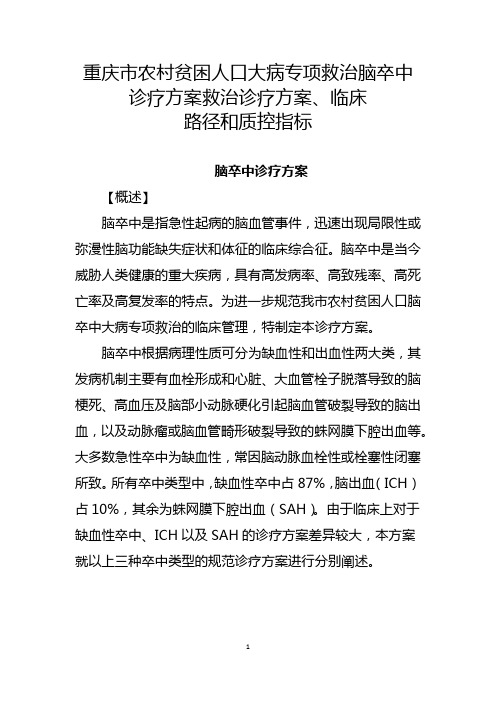 重庆市农村贫困人口大病专项救治脑卒中诊疗方案救治诊疗方案、临床路径和质控指标

脑卒中诊疗方案

【概述】

脑卒中是指急性起病的脑血管事件，迅速出现局限性或弥漫性脑功能缺失症状和体征的临床综合征。脑卒中是当今威胁人类健康的重大疾病，具有高发病率、高致残率、高死亡率及高复发率的特点。为进一步规范我市农村贫困人口脑卒中大病专项救治的临床管理，特制定本诊疗方案。

脑卒中根据病理性质可分为缺血性和出血性两大类，其发病机制主要有血栓形成和心脏、大血管栓子脱落导致的脑梗死、高血压及脑部小动脉硬化引起脑血管破裂导致的脑出血，以及动脉瘤或脑血管畸形破裂导致的蛛网膜下腔出血等。大多数急性卒中为缺血性，常因脑动脉血栓性或栓塞性闭塞所致。所有卒中类型中，缺血性卒中占 87%，脑出血（ICH）占 10%，其余为蛛网膜下腔出血（SAH）。由于临床上对于缺血性卒中、ICH 以及 SAH 的诊疗方案差异较大，本方案就以上三种卒中类型的规范诊疗方案进行分别阐述。

1